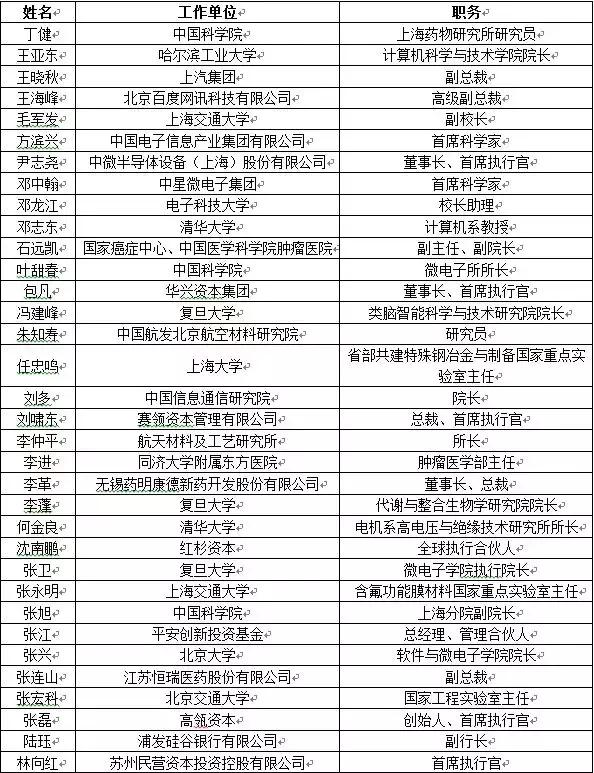 | 姓名 | 工作单位 | 职务 |
|---|---|---|
| 丁健 | 中国科学院 | 上海药物研究所研究员 |
| 王亚东 | 哈尔滨工业大学 | 计算机科学与技术学院院长 |
| 王晓秋 | 上汽集团 | 副总裁 |
| 王海峰 | 北京百度网讯科技有限公司 | 高级副总裁 |
| 毛军发 | 上海交通大学 | 副校长 |
| 方滨兴 | 中国电子信息产业集团有限公司 | 首席科学家 |
| 尹志尧 | 中微半导体设备（上海）股份有限公司 | 董事长、首席执行官 |
| 邓中翰 | 中星微电子集团 | 首席科学家 |
| 邓龙江 | 电子科技大学 | 校长助理 |
| 邓志东 | 清华大学 | 计算机系教授 |
| 石远凯 | 国家癌症中心、中国医学科学院肿瘤医院 | 副主任、副院长 |
| 叶甜春 | 中国科学院 | 微电子所所长 |
| 包凡 | 华兴资本集团 | 董事长、首席执行官 |
| 冯建峰 | 复旦大学 | 类脑智能科学与技术研究院院长 |
| 朱知寿 | 中国航发北京航空材料研究院 | 研究员 |
| 任忠鸣 | 上海大学 | 省部共建特殊钢冶金与制备国家重点实验室主任 |
| 刘多 | 中国信息通信研究院 | 院长 |
| 刘啸东 | 赛领资本管理有限公司 | 总裁、首席执行官 |
| 李仲平 | 航天材料及工艺研究所 | 所长 |
| 李进 | 同济大学附属东方医院 | 肿瘤医学部主任 |
| 李革 | 无锡药明康德新药开发股份有限公司 | 董事长、总裁 |
| 李蓬 | 复旦大学 | 代谢与整合生物学研究院院长 |
| 何金良 | 清华大学 | 电机系高电压与绝缘技术研究所所长 |
| 沈南鹏 | 红杉资本 | 全球执行合伙人 |
| 张卫 | 复旦大学 | 微电子学院执行院长 |
| 张永明 | 上海交通大学 | 含氟功能膜材料国家重点实验室主任 |
| 张旭 | 中国科学院 | 上海分院副院长 |
| 张江 | 平安创新投资基金 | 总经理、管理合伙人 |
| 张兴 | 北京大学 | 软件与微电子学院院长 |
| 张连山 | 江苏恒瑞医药股份有限公司 | 副总裁 |
| 张宏科 | 北京交通大学 | 国家工程实验室主任 |
| 张磊 | 高瓴资本 | 创始人、首席执行官 |
| 陆珏 | 浦发硅谷银行有限公司 | 副行长 |
| 林向红 | 苏州民营资本投资控股有限公司 | 首席执行官 |